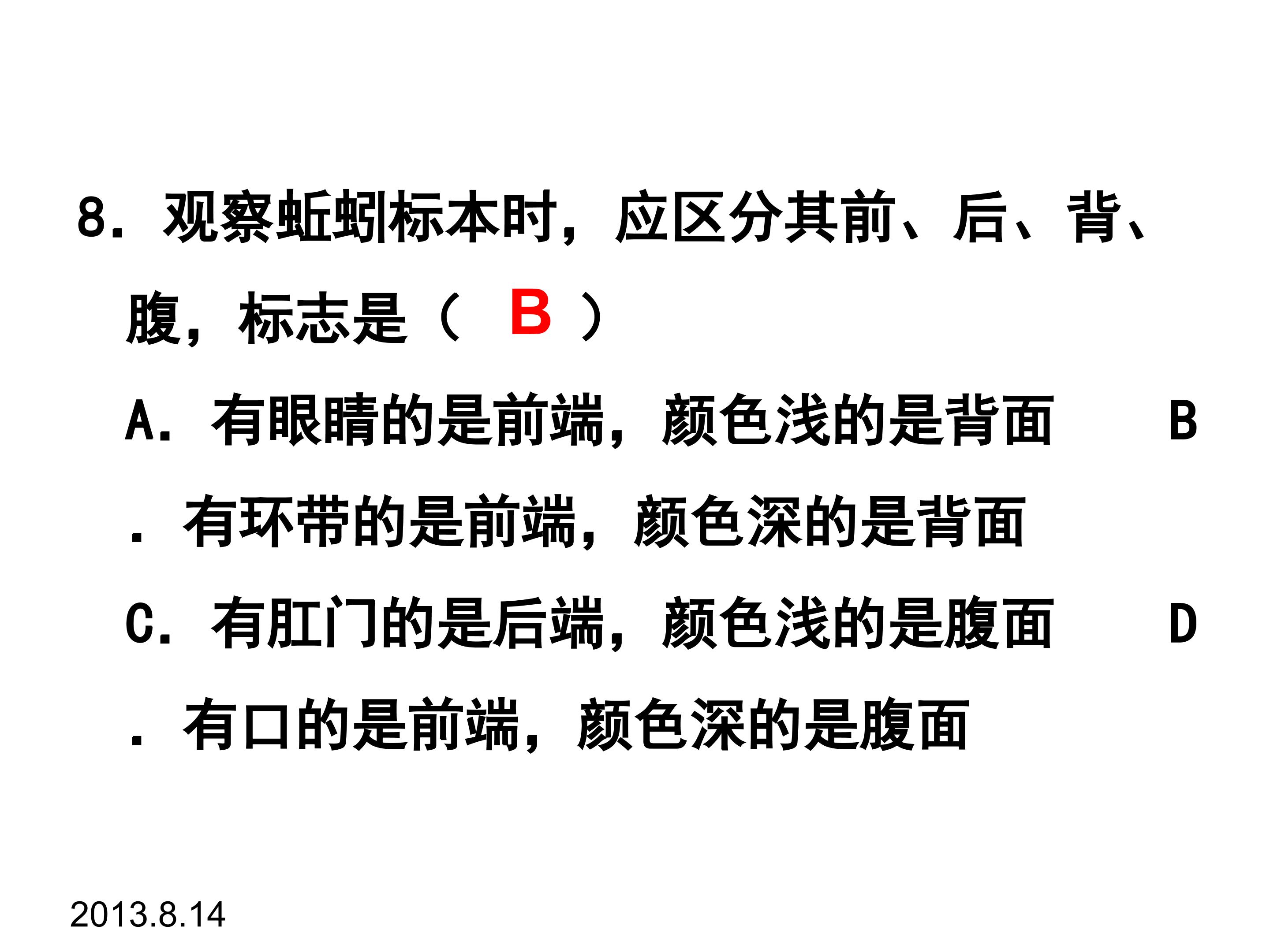 8.观察蚯蚓标本时，应区分其前、后、背、腹，标志是（ B ）

A.有眼睛的是前端，颜色浅的是背面 B.有环带的是前端，颜色深的是背面

C.有肛门的是后端，颜色浅的是腹面 D.有口的是前端，颜色深的是腹面

2013.8.14